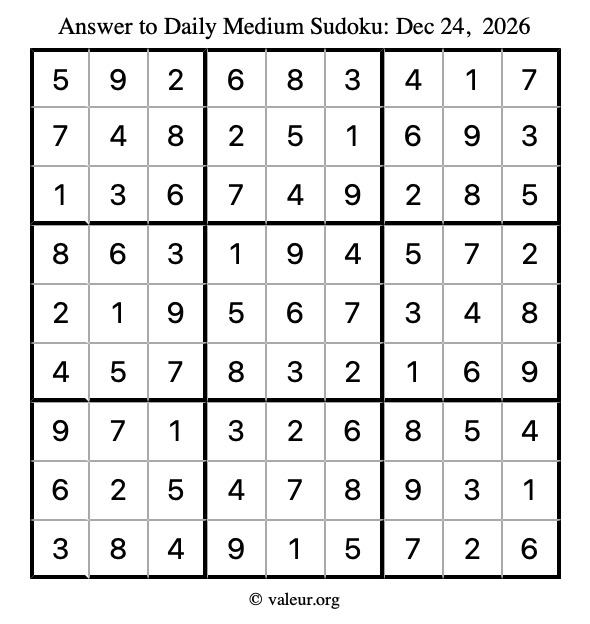 Answer to Daily Medium Sudoku: Dec 24, 2026

| | | | | | | | | |
|---|---|---|---|---|---|---|---|---|
| 5 | 9 | 2 | 6 | 8 | 3 | 4 | 1 | 7 |
| 7 | 4 | 8 | 2 | 5 | 1 | 6 | 9 | 3 |
| 1 | 3 | 6 | 7 | 4 | 9 | 2 | 8 | 5 |
| 8 | 6 | 3 | 1 | 9 | 4 | 5 | 7 | 2 |
| 2 | 1 | 9 | 5 | 6 | 7 | 3 | 4 | 8 |
| 4 | 5 | 7 | 8 | 3 | 2 | 1 | 6 | 9 |
| 9 | 7 | 1 | 3 | 2 | 6 | 8 | 5 | 4 |
| 6 | 2 | 5 | 4 | 7 | 8 | 9 | 3 | 1 |
| 3 | 8 | 4 | 9 | 1 | 5 | 7 | 2 | 6 |

© valeur.org